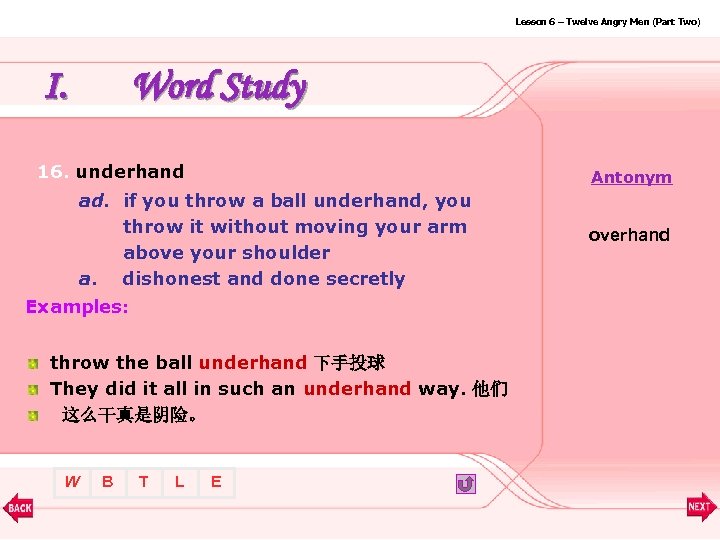 Lesson 6 – Twelve Angry Men (Part Two)

I. Word Study

16. underhand

ad. if you throw a ball underhand, you throw it without moving your arm above your shoulder

a. dishonest and done secretly

Examples:

throw the ball underhand 下手投球

They did it all in such an underhand way. 他们

这么干真是阴险。

Antonym

overhand

W B T L E

BACK

NEXT